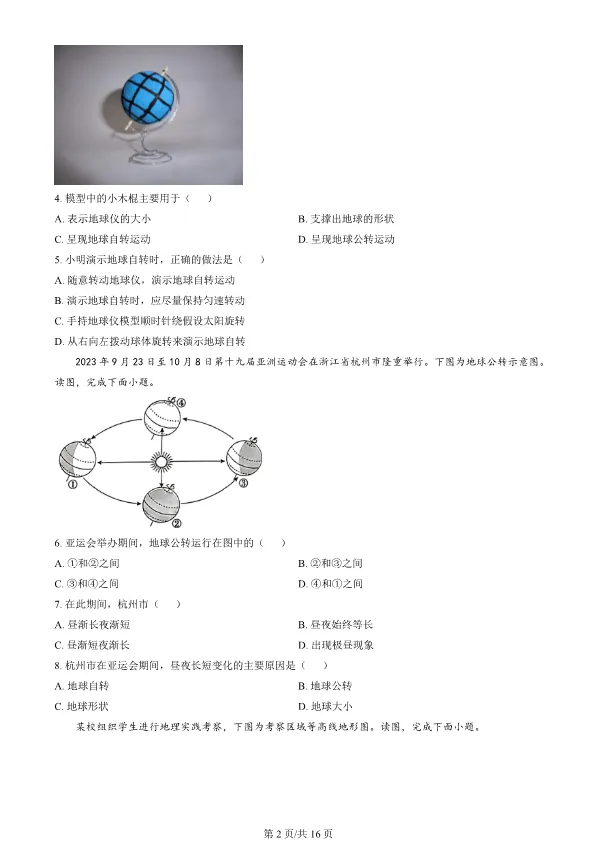 4. 模型中的小木棍主要用于（　）

A. 表示地球仪的大小

B. 支撑出地球的形状

C. 呈现地球自转运动

D. 呈现地球公转运动

5. 小明演示地球自转时，正确的做法是（　）

A. 随意转动地球仪，演示地球自转运动

B. 演示地球自转时，应尽量保持匀速转动

C. 手持地球仪模型顺时针绕假设太阳旋转

D. 从右向左拨动球体旋转来演示地球自转

2023 年 9 月 23 日至 10 月 8 日第十九届亚洲运动会在浙江省杭州市隆重举行。下图为地球公转示意图。读图，完成下面小题。

④

①

③

②

6. 亚运会举办期间，地球公转运行在图中的（　）

A. ①和②之间

B. ②和③之间

C. ③和④之间

D. ④和①之间

7. 在此期间，杭州市（　）

A. 昼渐长夜渐短

B. 昼夜始终等长

C. 昼渐短夜渐长

D. 出现极昼现象

8. 杭州市在亚运会期间，昼夜长短变化的主要原因是（　）

A. 地球自转

B. 地球公转

C. 地球形状

D. 地球大小

某校组织学生进行地理实践考察，下图为考察区域等高线地形图。读图，完成下面小题。

第 2 页/共 16 页